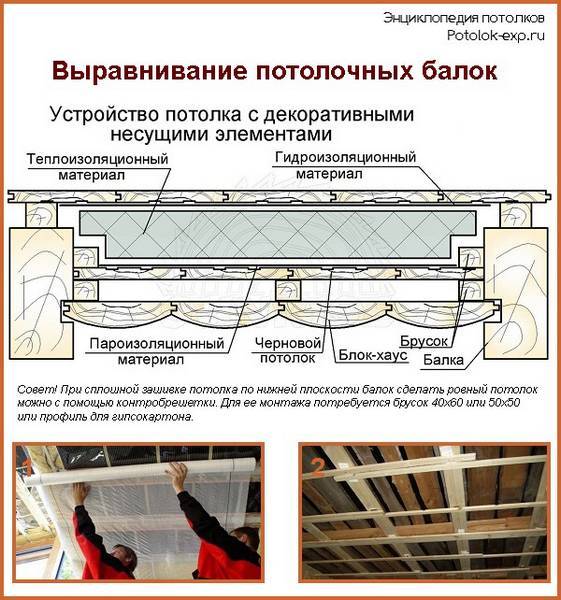 Энциклопедия потолков
Potolok-exp.ru

Выравнивание потолочных балок

Устройство потолка с декоративными несущими элементами

Теплоизоляционный материал

Гидроизоляционный материал

Пароизоляционный материал

Черновой потолок

Блок-хаус

Брусок

Балка

Совет! При сплошной зашивке потолка по нижней плоскости балок сделать ровный потолок можно с помощью контробрешетки. Для ее монтажа потребуется брусок 40х60 или 50х50 или профиль для гипсокартона.

1

2